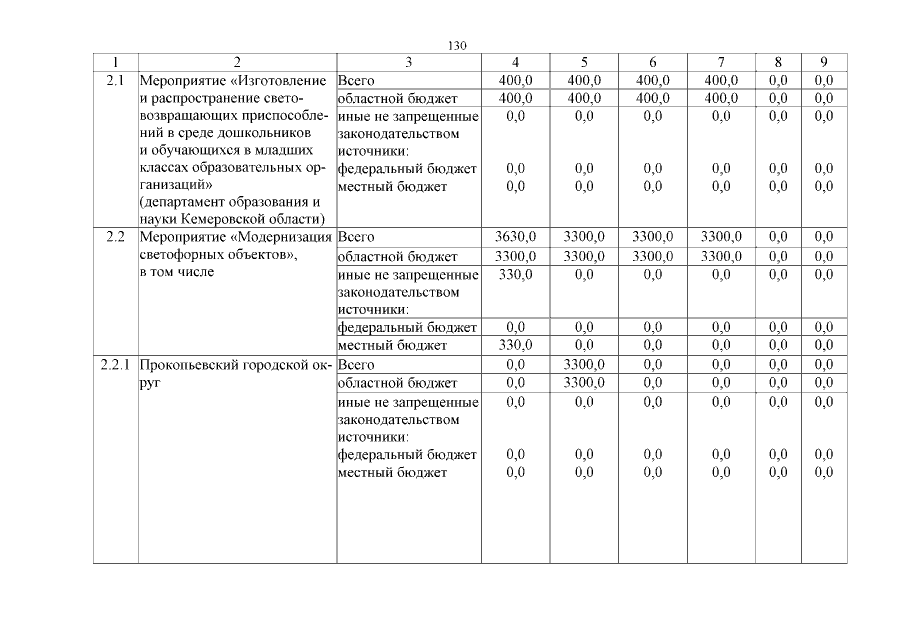 130

| 1 | 2 | 3 | 4 | 5 | 6 | 7 | 8 | 9 |
|---|---|---|---|---|---|---|---|---|
| 2.1 | Мероприятие «Изготовление и распространение световозвращающих приспособлений в среде дошкольников и обучающихся в младших классах образовательных организаций» (департамент образования и науки Кемеровской области) | Всего | 400,0 | 400,0 | 400,0 | 400,0 | 0,0 | 0,0 |
| | | областной бюджет | 400,0 | 400,0 | 400,0 | 400,0 | 0,0 | 0,0 |
| | | иные не запрещенные законодательством источники: | 0,0 | 0,0 | 0,0 | 0,0 | 0,0 | 0,0 |
| | | федеральный бюджет | 0,0 | 0,0 | 0,0 | 0,0 | 0,0 | 0,0 |
| | | местный бюджет | 0,0 | 0,0 | 0,0 | 0,0 | 0,0 | 0,0 |
| 2.2 | Мероприятие «Модернизация светофорных объектов», в том числе | Всего | 3630,0 | 3300,0 | 3300,0 | 3300,0 | 0,0 | 0,0 |
| | | областной бюджет | 3300,0 | 3300,0 | 3300,0 | 3300,0 | 0,0 | 0,0 |
| | | иные не запрещенные законодательством источники: | 330,0 | 0,0 | 0,0 | 0,0 | 0,0 | 0,0 |
| | | федеральный бюджет | 0,0 | 0,0 | 0,0 | 0,0 | 0,0 | 0,0 |
| | | местный бюджет | 330,0 | 0,0 | 0,0 | 0,0 | 0,0 | 0,0 |
| 2.2.1 | Прокопьевский городской округ | Всего | 0,0 | 3300,0 | 0,0 | 0,0 | 0,0 | 0,0 |
| | | областной бюджет | 0,0 | 3300,0 | 0,0 | 0,0 | 0,0 | 0,0 |
| | | иные не запрещенные законодательством источники: | 0,0 | 0,0 | 0,0 | 0,0 | 0,0 | 0,0 |
| | | федеральный бюджет | 0,0 | 0,0 | 0,0 | 0,0 | 0,0 | 0,0 |
| | | местный бюджет | 0,0 | 0,0 | 0,0 | 0,0 | 0,0 | 0,0 |